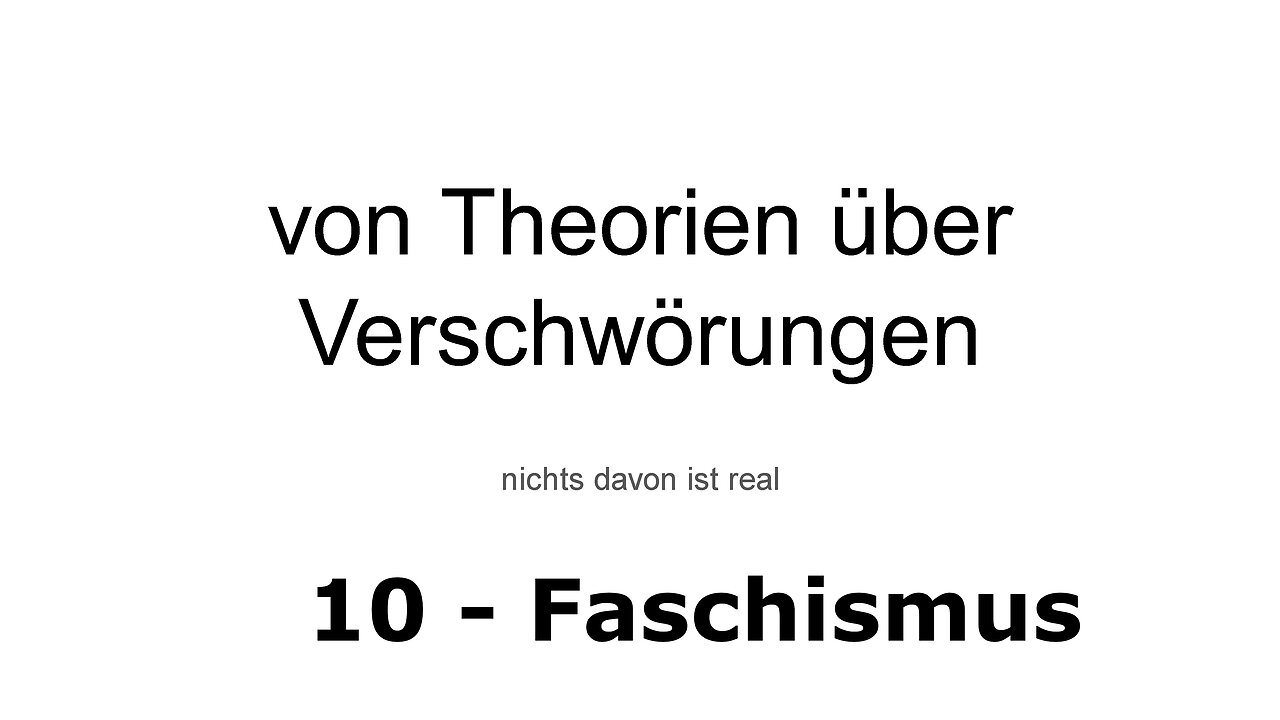 von Theorien über Verschwörungen

nichts davon ist real

10 - Faschismus